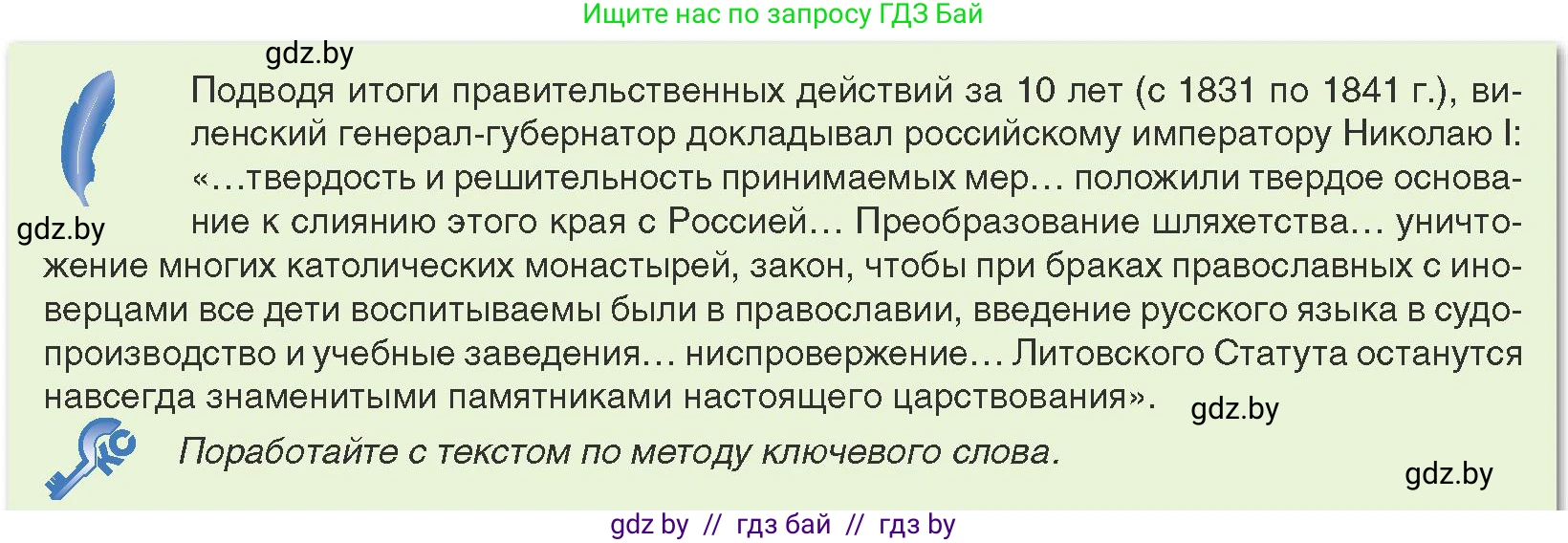 Ищите нас по запросу ГДЗ Бай

gdz.by

Подводя итоги правительственных действий за 10 лет (с 1831 по 1841 г.), виленский генерал-губернатор докладывал российскому императору Николаю I: «…твердость и решительность принимаемых мер… положили твердое основание к слиянию этого края с Россией… Преобразование шляхетства… уничтожение многих католических монастырей, закон, чтобы при браках православных с иноверцами все дети воспитываемы были в православии, введение русского языка в судопроизводство и учебные заведения… ниспровержение… Литовского Статута останутся навсегда знаменитыми памятниками настоящего царствования».

gdz.by

gdz.by

КС

Поработайте с текстом по методу ключевого слова.

gdz.by

gdz by // гдз бай // гдз by